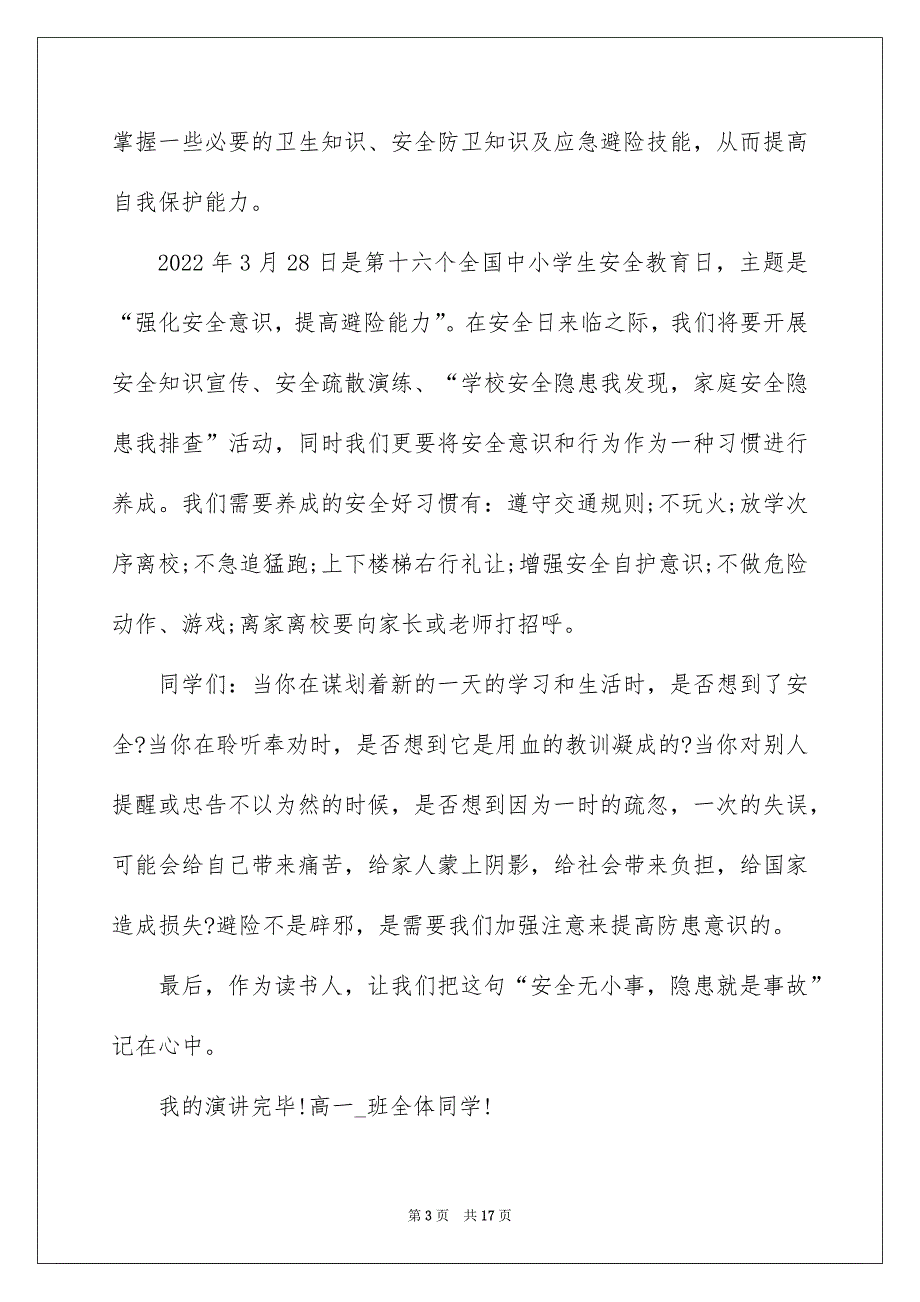 掌握一些必要的卫生知识、安全防卫知识及应急避险技能，从而提高自我保护能力。

2022 年 3 月 28 日是第十六个全国中小学生安全教育日，主题是“强化安全意识，提高避险能力”。在安全日来临之际，我们将要开展安全知识宣传、安全疏散演练、“学校安全隐患我发现，家庭安全隐患我排查”活动，同时我们更要将安全意识和行为作为一种习惯进行养成。我们需要养成的安全好习惯有：遵守交通规则;不玩火;放学次序离校;不急追猛跑;上下楼梯右行礼让;增强安全自护意识;不做危险动作、游戏;离家离校要向家长或老师打招呼。

同学们：当你在谋划着新的一天的学习和生活时，是否想到了安全?当你在聆听奉劝时，是否想到它是用血的教训凝成的?当你对别人提醒或忠告不以为然的时候，是否想到因为一时的疏忽，一次的失误，可能会给自己带来痛苦，给家人蒙上阴影，给社会带来负担，给国家造成损失?避险不是辟邪，是需要我们加强注意来提高防患意识的。

最后，作为读书人，让我们把这句“安全无小事，隐患就是事故”记在心中。

我的演讲完毕!高一_班全体同学!

第 3 页　共 17 页